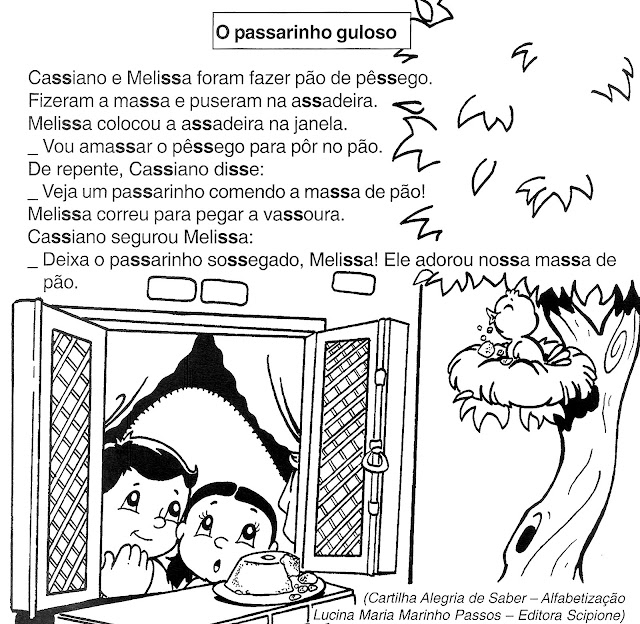 O passarinho guloso

Cassiano e Melissa foram fazer pão de pêssego.
Fizeram a massa e puseram na assadeira.
Melissa colocou a assadeira na janela.
_ Vou amassar o pêssego para pôr no pão.
De repente, Cassiano disse:
_ Veja um passarinho comendo a massa de pão!
Melissa correu para pegar a vassoura.
Cassiano segurou Melissa:
_ Deixa o passarinho sossegado, Melissa! Ele adorou nossa massa de pão.

(Cartilha Alegria de Saber – Alfabetização
Lucina Maria Marinho Passos – Editora Scipione)